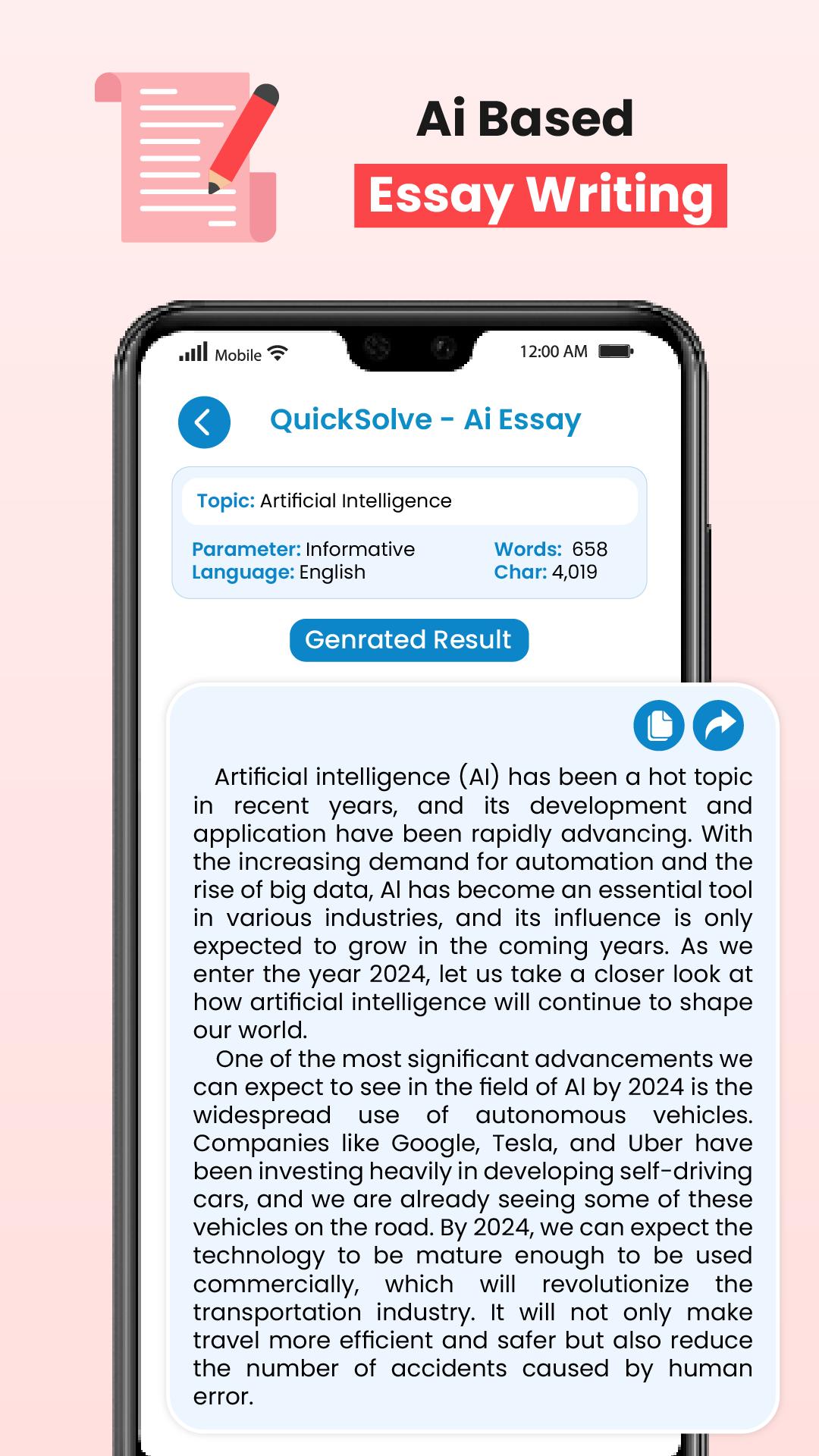 Ai Based
Essay Writing

Mobile
12:00 AM

QuickSolve - Ai Essay

Topic: Artificial Intelligence

Parameter: Informative
Language: English

Words: 658
Char: 4,019

Genrated Result

Artificial intelligence (AI) has been a hot topic in recent years, and its development and application have been rapidly advancing. With the increasing demand for automation and the rise of big data, AI has become an essential tool in various industries, and its influence is only expected to grow in the coming years. As we enter the year 2024, let us take a closer look at how artificial intelligence will continue to shape our world.

One of the most significant advancements we can expect to see in the field of AI by 2024 is the widespread use of autonomous vehicles. Companies like Google, Tesla, and Uber have been investing heavily in developing self-driving cars, and we are already seeing some of these vehicles on the road. By 2024, we can expect the technology to be mature enough to be used commercially, which will revolutionize the transportation industry. It will not only make travel more efficient and safer but also reduce the number of accidents caused by human error.